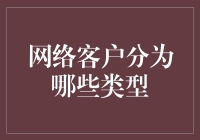 网络客户分为哪些类型